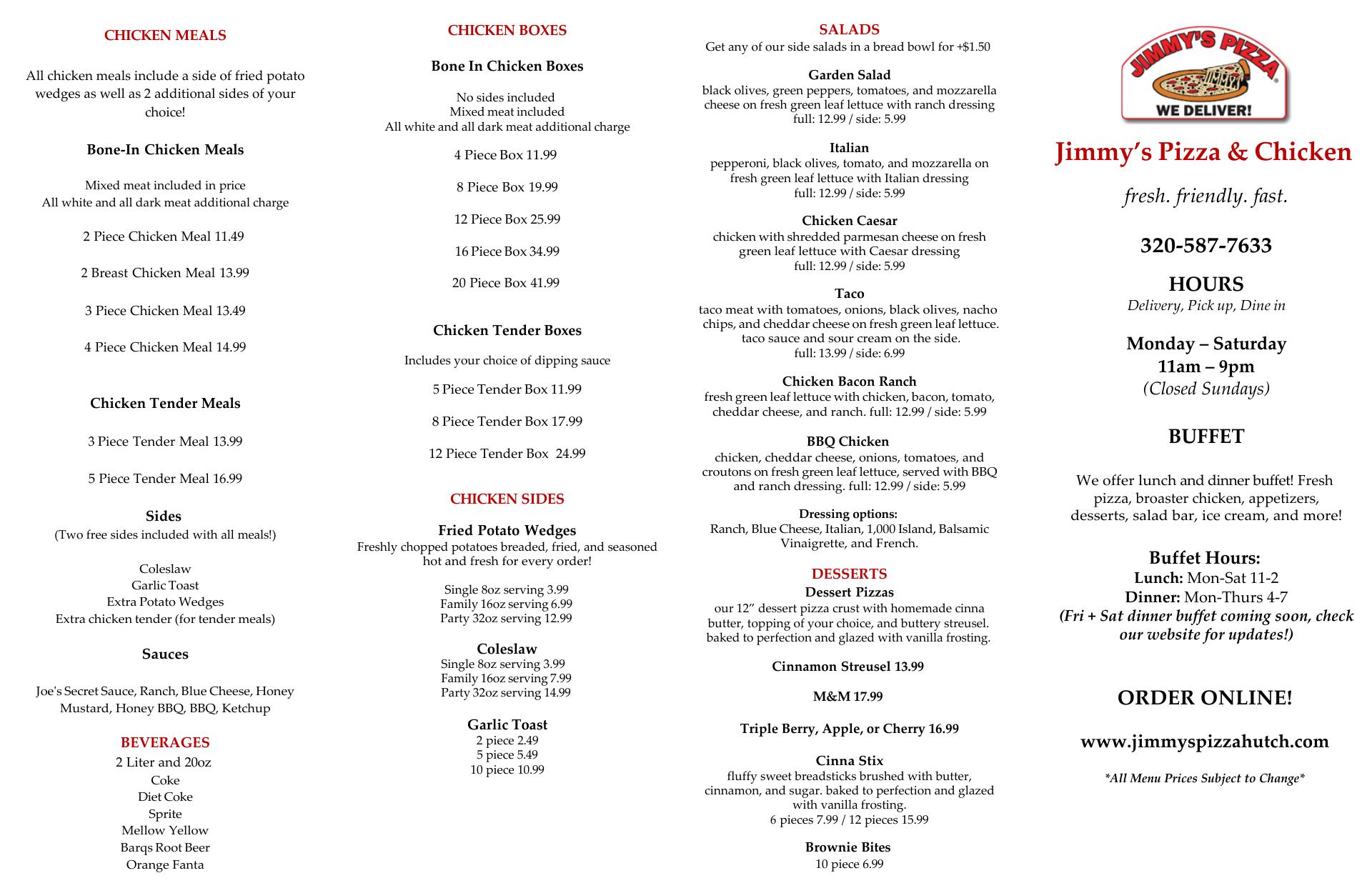 CHICKEN MEALS

All chicken meals include a side of fried potato wedges as well as 2 additional sides of your choice!

Bone-In Chicken Meals

Mixed meat included in price
All white and all dark meat additional charge

2 Piece Chicken Meal 11.49

2 Breast Chicken Meal 13.99

3 Piece Chicken Meal 13.49

4 Piece Chicken Meal 14.99

Chicken Tender Meals

3 Piece Tender Meal 13.99

5 Piece Tender Meal 16.99

Sides
(Two free sides included with all meals!)

Coleslaw
Garlic Toast
Extra Potato Wedges
Extra chicken tender (for tender meals)

Sauces

Joe's Secret Sauce, Ranch, Blue Cheese, Honey Mustard, Honey BBQ, BBQ, Ketchup

BEVERAGES
2 Liter and 20oz
Coke
Diet Coke
Sprite
Mellow Yellow
Barqs Root Beer
Orange Fanta

CHICKEN BOXES

Bone In Chicken Boxes

No sides included
Mixed meat included
All white and all dark meat additional charge

4 Piece Box 11.99

8 Piece Box 19.99

12 Piece Box 25.99

16 Piece Box 34.99

20 Piece Box 41.99

Chicken Tender Boxes

Includes your choice of dipping sauce

5 Piece Tender Box 11.99

8 Piece Tender Box 17.99

12 Piece Tender Box 24.99

CHICKEN SIDES

Fried Potato Wedges
Freshly chopped potatoes breaded, fried, and seasoned hot and fresh for every order!

Single 8oz serving 3.99
Family 16oz serving 6.99
Party 32oz serving 12.99

Coleslaw
Single 8oz serving 3.99
Family 16oz serving 7.99
Party 32oz serving 14.99

Garlic Toast
2 piece 2.49
5 piece 5.49
10 piece 10.99

SALADS
Get any of our side salads in a bread bowl for +$1.50

Garden Salad
black olives, green peppers, tomatoes, and mozzarella cheese on fresh green leaf lettuce with ranch dressing
full: 12.99 / side: 5.99

Italian
pepperoni, black olives, tomato, and mozzarella on fresh green leaf lettuce with Italian dressing
full: 12.99 / side: 5.99

Chicken Caesar
chicken with shredded parmesan cheese on fresh green leaf lettuce with Caesar dressing
full: 12.99 / side: 5.99

Taco
taco meat with tomatoes, onions, black olives, nacho chips, and cheddar cheese on fresh green leaf lettuce. taco sauce and sour cream on the side.
full: 13.99 / side: 6.99

Chicken Bacon Ranch
fresh green leaf lettuce with chicken, bacon, tomato, cheddar cheese, and ranch. full: 12.99 / side: 5.99

BBQ Chicken
chicken, cheddar cheese, onions, tomatoes, and croutons on fresh green leaf lettuce, served with BBQ and ranch dressing. full: 12.99 / side: 5.99

Dressing options:
Ranch, Blue Cheese, Italian, 1,000 Island, Balsamic Vinaigrette, and French.

DESSERTS
Dessert Pizzas
our 12” dessert pizza crust with homemade cinna butter, topping of your choice, and buttery streusel. baked to perfection and glazed with vanilla frosting.

Cinnamon Streusel 13.99

M&M 17.99

Triple Berry, Apple, or Cherry 16.99

Cinna Stix
fluffy sweet breadsticks brushed with butter, cinnamon, and sugar. baked to perfection and glazed with vanilla frosting.
6 pieces 7.99 / 12 pieces 15.99

Brownie Bites
10 piece 6.99

JIMMY'S PIZZA
WE DELIVER!

Jimmy’s Pizza & Chicken

fresh. friendly. fast.

320-587-7633

HOURS
Delivery, Pick up, Dine in

Monday – Saturday
11am – 9pm
(Closed Sundays)

BUFFET

We offer lunch and dinner buffet! Fresh pizza, broaster chicken, appetizers, desserts, salad bar, ice cream, and more!

Buffet Hours:
Lunch: Mon-Sat 11-2
Dinner: Mon-Thurs 4-7
(Fri + Sat dinner buffet coming soon, check our website for updates!)

ORDER ONLINE!

www.jimmyspizzahutch.com

*All Menu Prices Subject to Change*